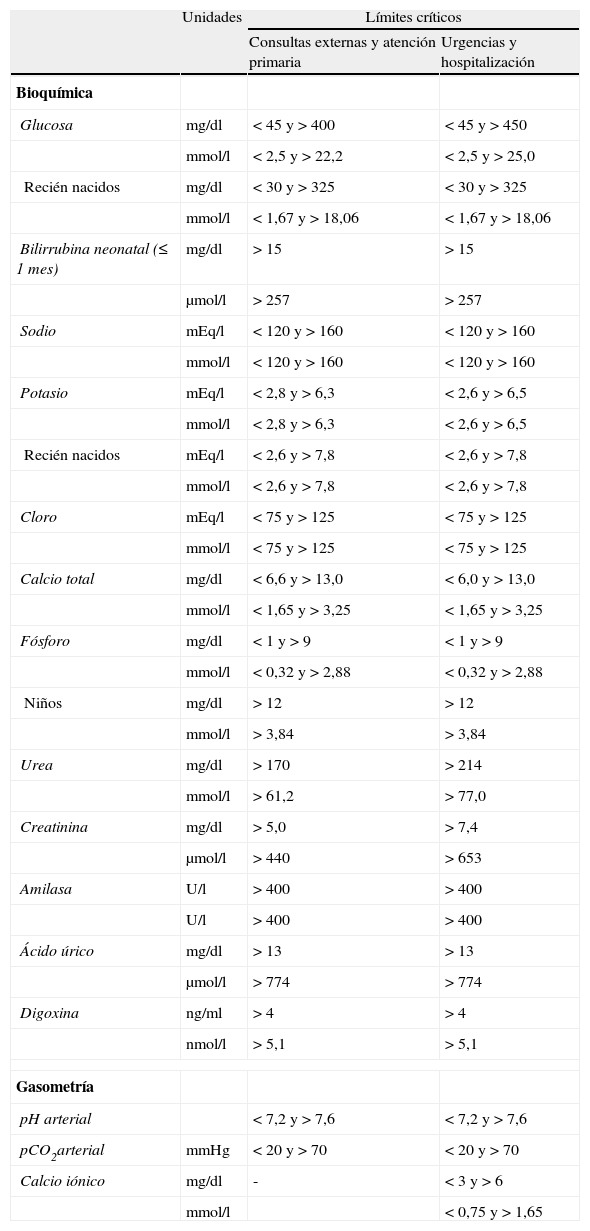 |  | Unidades | Límites críticos |  |
|---|---|---|---|
|  |  | Consultas externas y atención primaria | Urgencias y hospitalización |
| **Bioquímica** |  |  |  |
| Glucosa | mg/dl | < 45 y > 400 | < 45 y > 450 |
|  | mmol/l | < 2,5 y > 22,2 | < 2,5 y > 25,0 |
| Recién nacidos | mg/dl | < 30 y > 325 | < 30 y > 325 |
|  | mmol/l | < 1,67 y > 18,06 | < 1,67 y > 18,06 |
| Bilirrubina neonatal (≤ 1 mes) | mg/dl | > 15 | > 15 |
|  | μmol/l | > 257 | > 257 |
| Sodio | mEq/l | < 120 y > 160 | < 120 y > 160 |
|  | mmol/l | < 120 y > 160 | < 120 y > 160 |
| Potasio | mEq/l | < 2,8 y > 6,3 | < 2,6 y > 6,5 |
|  | mmol/l | < 2,8 y > 6,3 | < 2,6 y > 6,5 |
| Recién nacidos | mEq/l | < 2,6 y > 7,8 | < 2,6 y > 7,8 |
|  | mmol/l | < 2,6 y > 7,8 | < 2,6 y > 7,8 |
| Cloro | mEq/l | < 75 y > 125 | < 75 y > 125 |
|  | mmol/l | < 75 y > 125 | < 75 y > 125 |
| Calcio total | mg/dl | < 6,6 y > 13,0 | < 6,0 y > 13,0 |
|  | mmol/l | < 1,65 y > 3,25 | < 1,65 y > 3,25 |
| Fósforo | mg/dl | < 1 y > 9 | < 1 y > 9 |
|  | mmol/l | < 0,32 y > 2,88 | < 0,32 y > 2,88 |
| Niños | mg/dl | > 12 | > 12 |
|  | mmol/l | > 3,84 | > 3,84 |
| Urea | mg/dl | > 170 | > 214 |
|  | mmol/l | > 61,2 | > 77,0 |
| Creatinina | mg/dl | > 5,0 | > 7,4 |
|  | μmol/l | > 440 | > 653 |
| Amilasa | U/l | > 400 | > 400 |
|  | U/l | > 400 | > 400 |
| Ácido úrico | mg/dl | > 13 | > 13 |
|  | μmol/l | > 774 | > 774 |
| Digoxina | ng/ml | > 4 | > 4 |
|  | nmol/l | > 5,1 | > 5,1 |
| **Gasometría** |  |  |  |
| pH arterial |  | < 7,2 y > 7,6 | < 7,2 y > 7,6 |
| $pCO_2$arterial | mmHg | < 20 y > 70 | < 20 y > 70 |
| Calcio iónico | mg/dl | - | < 3 y > 6 |
|  | mmol/l |  | < 0,75 y > 1,65 |